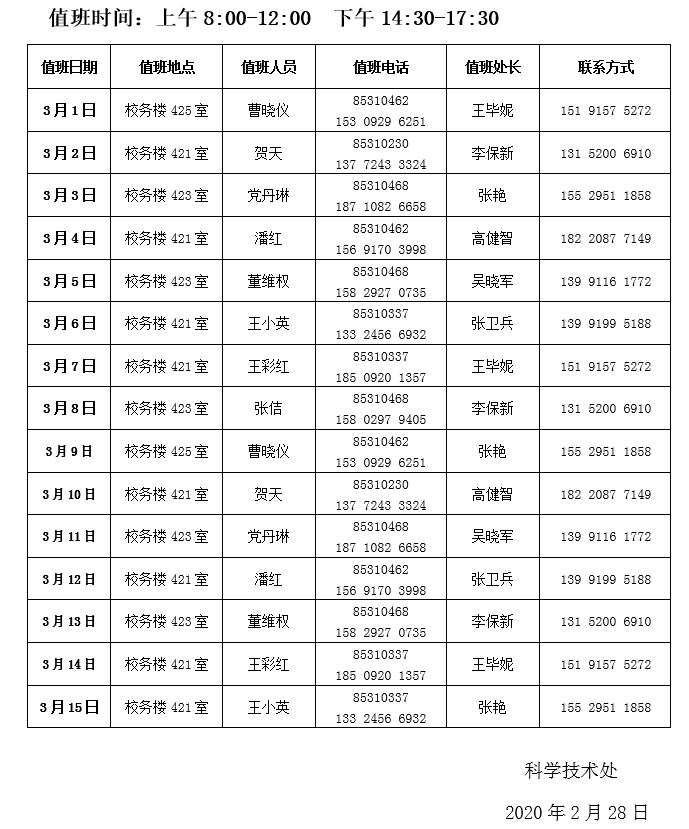 值班时间：上午 8:00-12:00　下午 14:30-17:30

| 值班日期 | 值班地点 | 值班人员 | 值班电话 | 值班处长 | 联系方式 |
|---|---|---|---|---|---|
| 3月1日 | 校务楼 425 室 | 曹晓仪 | 85310462 153 0929 6251 | 王毕妮 | 151 9157 5272 |
| 3月2日 | 校务楼 421 室 | 贺天 | 85310230 137 7243 3324 | 李保新 | 131 5200 6910 |
| 3月3日 | 校务楼 423 室 | 党丹琳 | 85310468 187 1082 6658 | 张艳 | 155 2951 1858 |
| 3月4日 | 校务楼 421 室 | 潘红 | 85310462 156 9170 3998 | 高健智 | 182 2087 7149 |
| 3月5日 | 校务楼 423 室 | 董维权 | 85310468 158 2927 0735 | 吴晓军 | 139 9116 1772 |
| 3月6日 | 校务楼 421 室 | 王小英 | 85310337 133 2456 6932 | 张卫兵 | 139 9199 5188 |
| 3月7日 | 校务楼 421 室 | 王彩红 | 85310337 185 0920 1357 | 王毕妮 | 151 9157 5272 |
| 3月8日 | 校务楼 423 室 | 张佶 | 85310468 158 0297 9405 | 李保新 | 131 5200 6910 |
| 3月9日 | 校务楼 425 室 | 曹晓仪 | 85310462 153 0929 6251 | 张艳 | 155 2951 1858 |
| 3月10日 | 校务楼 421 室 | 贺天 | 85310230 137 7243 3324 | 高健智 | 182 2087 7149 |
| 3月11日 | 校务楼 423 室 | 党丹琳 | 85310468 187 1082 6658 | 吴晓军 | 139 9116 1772 |
| 3月12日 | 校务楼 421 室 | 潘红 | 85310462 156 9170 3998 | 张卫兵 | 139 9199 5188 |
| 3月13日 | 校务楼 423 室 | 董维权 | 85310468 158 2927 0735 | 李保新 | 131 5200 6910 |
| 3月14日 | 校务楼 421 室 | 王彩红 | 85310337 185 0920 1357 | 王毕妮 | 151 9157 5272 |
| 3月15日 | 校务楼 421 室 | 王小英 | 85310337 133 2456 6932 | 张艳 | 155 2951 1858 |

科学技术处

2020 年 2 月 28 日